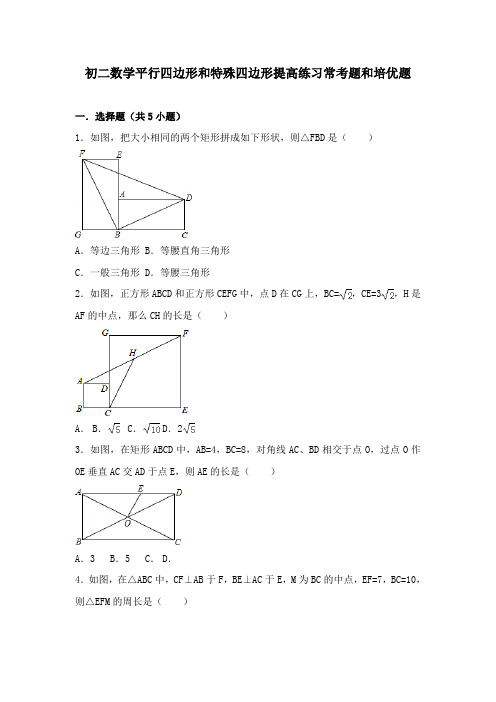 初二数学平行四边形和特殊四边形提高练习常考题和培优题

一．选择题（共 5 小题）

1．如图，把大小相同的两个矩形拼成如下形状，则△FBD 是（　　）

F E A D G B C

A．等边三角形 B．等腰直角三角形

C．一般三角形 D．等腰三角形

2．如图，正方形 ABCD 和正方形 CEFG 中，点 D 在 CG 上，BC=$\sqrt{2}$，CE=3$\sqrt{2}$，H 是 AF 的中点，那么 CH 的长是（　　）

G F H A D B C E

A． B．$\sqrt{5}$ C．$\sqrt{10}$ D．2$\sqrt{5}$

3．如图，在矩形 ABCD 中，AB=4，BC=8，对角线 AC、BD 相交于点 O，过点 O 作 OE 垂直 AC 交 AD 于点 E，则 AE 的长是（　　）

A E D O B C

A．3　B．5　C．　D．

4．如图，在△ABC 中，CF⊥AB 于 F，BE⊥AC 于 E，M 为 BC 的中点，EF=7，BC=10，则△EFM 的周长是（　　）